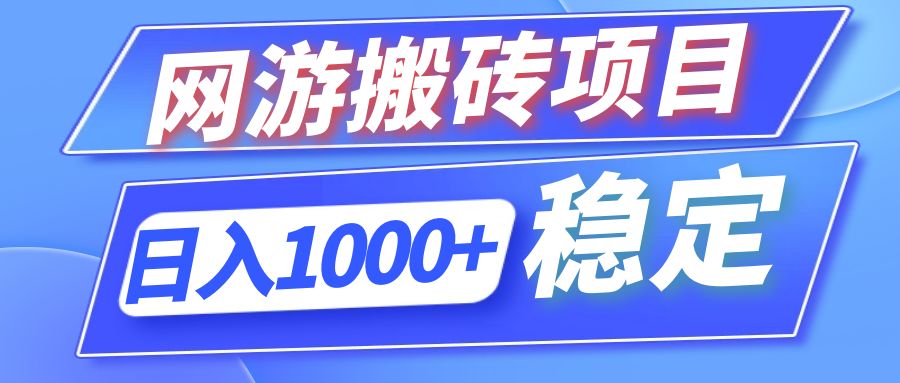 网游搬砖项目

日入1000+ 稳定